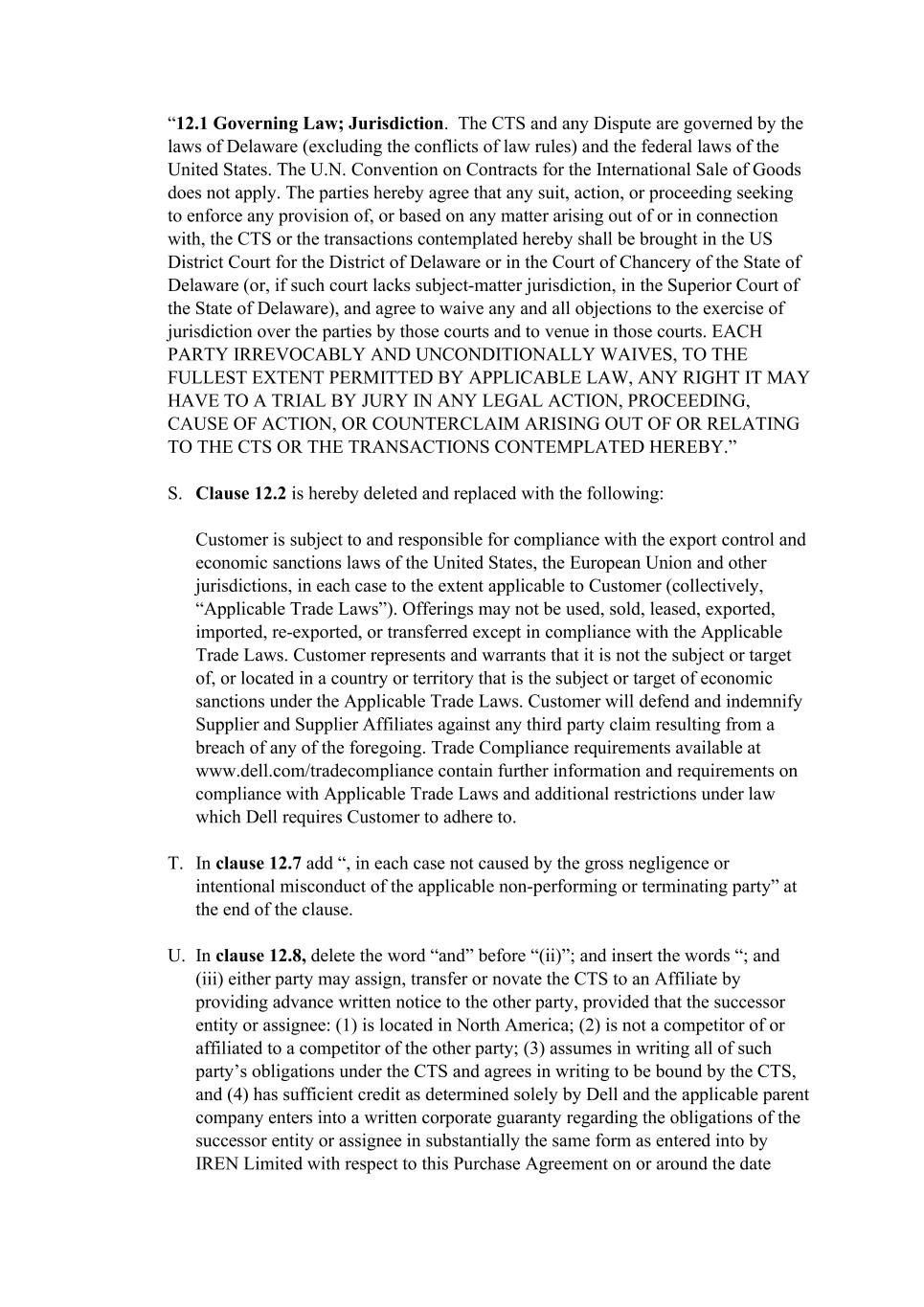 “12.1 Governing Law; Jurisdiction. The CTS and any Dispute are governed by the laws of Delaware (excluding the conflicts of law rules) and the federal laws of the United States. The U.N. Convention on Contracts for the International Sale of Goods does not apply. The parties hereby agree that any suit, action, or proceeding seeking to enforce any provision of, or based on any matter arising out of or in connection with, the CTS or the transactions contemplated hereby shall be brought in the US District Court for the District of Delaware or in the Court of Chancery of the State of Delaware (or, if such court lacks subject-matter jurisdiction, in the Superior Court of the State of Delaware), and agree to waive any and all objections to the exercise of jurisdiction over the parties by those courts and to venue in those courts. EACH PARTY IRREVOCABLY AND UNCONDITIONALLY WAIVES, TO THE FULLEST EXTENT PERMITTED BY APPLICABLE LAW, ANY RIGHT IT MAY HAVE TO A TRIAL BY JURY IN ANY LEGAL ACTION, PROCEEDING, CAUSE OF ACTION, OR COUNTERCLAIM ARISING OUT OF OR RELATING TO THE CTS OR THE TRANSACTIONS CONTEMPLATED HEREBY.”

S. Clause 12.2 is hereby deleted and replaced with the following:

Customer is subject to and responsible for compliance with the export control and economic sanctions laws of the United States, the European Union and other jurisdictions, in each case to the extent applicable to Customer (collectively, “Applicable Trade Laws”). Offerings may not be used, sold, leased, exported, imported, re-exported, or transferred except in compliance with the Applicable Trade Laws. Customer represents and warrants that it is not the subject or target of, or located in a country or territory that is the subject or target of economic sanctions under the Applicable Trade Laws. Customer will defend and indemnify Supplier and Supplier Affiliates against any third party claim resulting from a breach of any of the foregoing. Trade Compliance requirements available at www.dell.com/tradecompliance contain further information and requirements on compliance with Applicable Trade Laws and additional restrictions under law which Dell requires Customer to adhere to.

T. In clause 12.7 add “, in each case not caused by the gross negligence or intentional misconduct of the applicable non-performing or terminating party” at the end of the clause.

U. In clause 12.8, delete the word “and” before “(ii)”; and insert the words “; and (iii) either party may assign, transfer or novate the CTS to an Affiliate by providing advance written notice to the other party, provided that the successor entity or assignee: (1) is located in North America; (2) is not a competitor of or affiliated to a competitor of the other party; (3) assumes in writing all of such party’s obligations under the CTS and agrees in writing to be bound by the CTS, and (4) has sufficient credit as determined solely by Dell and the applicable parent company enters into a written corporate guaranty regarding the obligations of the successor entity or assignee in substantially the same form as entered into by IREN Limited with respect to this Purchase Agreement on or around the date